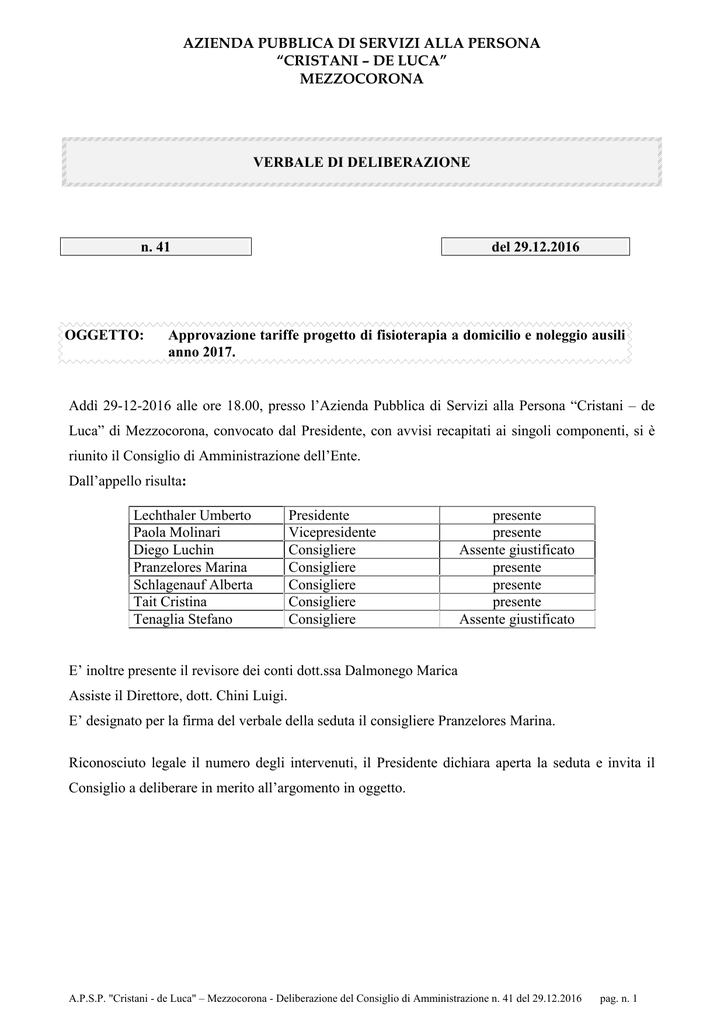 AZIENDA PUBBLICA DI SERVIZI ALLA PERSONA
“CRISTANI – DE LUCA”
MEZZOCORONA

VERBALE DI DELIBERAZIONE

n. 41

del 29.12.2016

OGGETTO: Approvazione tariffe progetto di fisioterapia a domicilio e noleggio ausili anno 2017.

Addì 29-12-2016 alle ore 18.00, presso l’Azienda Pubblica di Servizi alla Persona “Cristani – de Luca” di Mezzocorona, convocato dal Presidente, con avvisi recapitati ai singoli componenti, si è riunito il Consiglio di Amministrazione dell’Ente.
Dall’appello risulta:

| Lechthaler Umberto | Presidente | presente |
|---|---|---|
| Paola Molinari | Vicepresidente | presente |
| Diego Luchin | Consigliere | Assente giustificato |
| Pranzelores Marina | Consigliere | presente |
| Schlagenauf Alberta | Consigliere | presente |
| Tait Cristina | Consigliere | presente |
| Tenaglia Stefano | Consigliere | Assente giustificato |

E’ inoltre presente il revisore dei conti dott.ssa Dalmonego Marica
Assiste il Direttore, dott. Chini Luigi.
E’ designato per la firma del verbale della seduta il consigliere Pranzelores Marina.

Riconosciuto legale il numero degli intervenuti, il Presidente dichiara aperta la seduta e invita il Consiglio a deliberare in merito all’argomento in oggetto.

A.P.S.P. "Cristani - de Luca" – Mezzocorona - Deliberazione del Consiglio di Amministrazione n. 41 del 29.12.2016 pag. n. 1